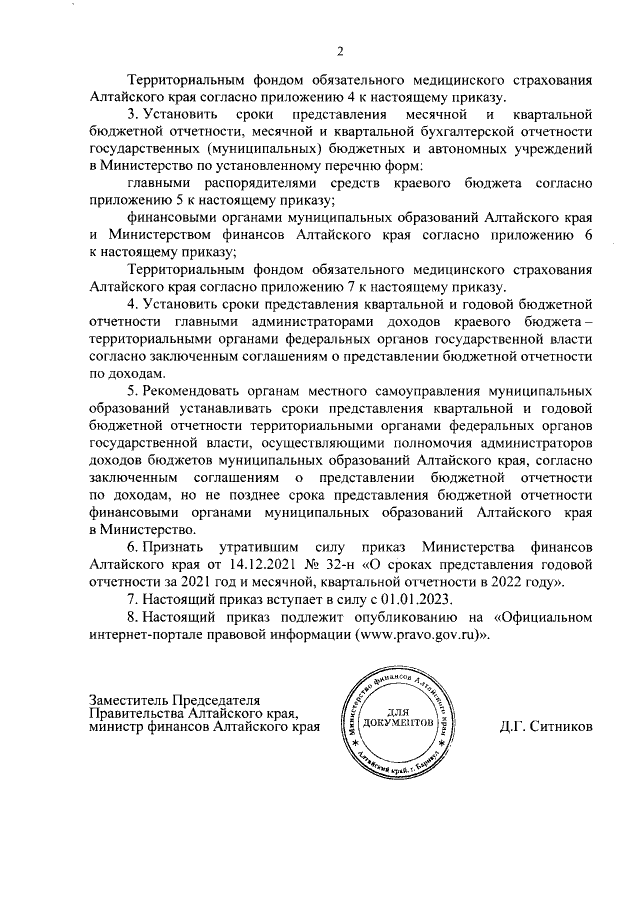 2

Территориальным фондом обязательного медицинского страхования Алтайского края согласно приложению 4 к настоящему приказу.

3. Установить сроки представления месячной и квартальной бюджетной отчетности, месячной и квартальной бухгалтерской отчетности государственных (муниципальных) бюджетных и автономных учреждений в Министерство по установленному перечню форм:

главными распорядителями средств краевого бюджета согласно приложению 5 к настоящему приказу;

финансовыми органами муниципальных образований Алтайского края и Министерством финансов Алтайского края согласно приложению 6 к настоящему приказу;

Территориальным фондом обязательного медицинского страхования Алтайского края согласно приложению 7 к настоящему приказу.

4. Установить сроки представления квартальной и годовой бюджетной отчетности главными администраторами доходов краевого бюджета – территориальными органами федеральных органов государственной власти согласно заключенным соглашениям о представлении бюджетной отчетности по доходам.

5. Рекомендовать органам местного самоуправления муниципальных образований устанавливать сроки представления квартальной и годовой бюджетной отчетности территориальными органами федеральных органов государственной власти, осуществляющими полномочия администраторов доходов бюджетов муниципальных образований Алтайского края, согласно заключенным соглашениям о представлении бюджетной отчетности по доходам, но не позднее срока представления бюджетной отчетности финансовыми органами муниципальных образований Алтайского края в Министерство.

6. Признать утратившим силу приказ Министерства финансов Алтайского края от 14.12.2021 № 32-н «О сроках представления годовой отчетности за 2021 год и месячной, квартальной отчетности в 2022 году».

7. Настоящий приказ вступает в силу с 01.01.2023.

8. Настоящий приказ подлежит опубликованию на «Официальном интернет-портале правовой информации (www.pravo.gov.ru)».

Заместитель Председателя Правительства Алтайского края, министр финансов Алтайского края

Министерство финансов Алтайского края
ДЛЯ ДОКУМЕНТОВ
Алтайский край, г. Барнаул

Д.Г. Ситников